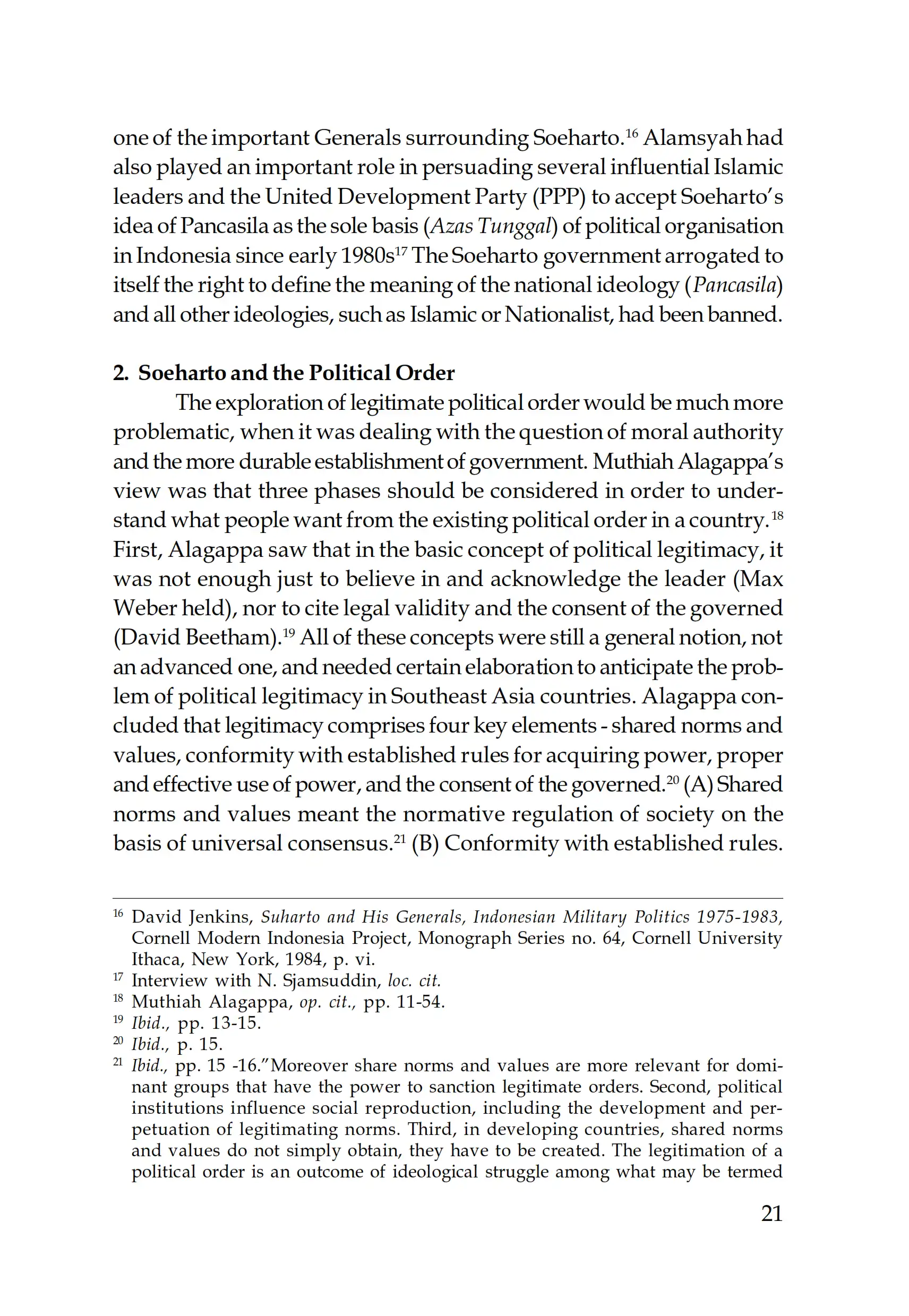 one of the important Generals surrounding Soeharto.$^{16}$ Alamsyah had also played an important role in persuading several influential Islamic leaders and the United Development Party (PPP) to accept Soeharto's idea of Pancasila as the sole basis (Azas Tunggal) of political organisation in Indonesia since early 1980s$^{17}$ The Soeharto government arrogated to itself the right to define the meaning of the national ideology (Pancasila) and all other ideologies, such as Islamic or Nationalist, had been banned.

2. Soeharto and the Political Order

The exploration of legitimate political order would be much more problematic, when it was dealing with the question of moral authority and the more durable establishment of government. Muthiah Alagappa's view was that three phases should be considered in order to understand what people want from the existing political order in a country.$^{18}$ First, Alagappa saw that in the basic concept of political legitimacy, it was not enough just to believe in and acknowledge the leader (Max Weber held), nor to cite legal validity and the consent of the governed (David Beetham).$^{19}$ All of these concepts were still a general notion, not an advanced one, and needed certain elaboration to anticipate the problem of political legitimacy in Southeast Asia countries. Alagappa concluded that legitimacy comprises four key elements - shared norms and values, conformity with established rules for acquiring power, proper and effective use of power, and the consent of the governed.$^{20}$ (A) Shared norms and values meant the normative regulation of society on the basis of universal consensus.$^{21}$ (B) Conformity with established rules.

$^{16}$ David Jenkins, Suharto and His Generals, Indonesian Military Politics 1975-1983, Cornell Modern Indonesia Project, Monograph Series no. 64, Cornell University Ithaca, New York, 1984, p. vi.
$^{17}$ Interview with N. Sjamsuddin, loc. cit.
$^{18}$ Muthiah Alagappa, op. cit., pp. 11-54.
$^{19}$ Ibid., pp. 13-15.
$^{20}$ Ibid., p. 15.
$^{21}$ Ibid., pp. 15 -16."Moreover share norms and values are more relevant for dominant groups that have the power to sanction legitimate orders. Second, political institutions influence social reproduction, including the development and perpetuation of legitimating norms. Third, in developing countries, shared norms and values do not simply obtain, they have to be created. The legitimation of a political order is an outcome of ideological struggle among what may be termed

21